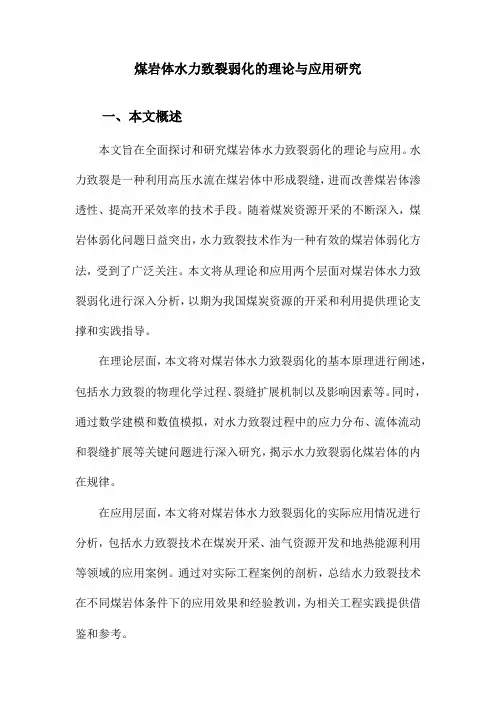 煤岩体水力致裂弱化的理论与应用研究

一、本文概述

本文旨在全面探讨和研究煤岩体水力致裂弱化的理论与应用。水力致裂是一种利用高压水流在煤岩体中形成裂缝，进而改善煤岩体渗透性、提高开采效率的技术手段。随着煤炭资源开采的不断深入，煤岩体弱化问题日益突出，水力致裂技术作为一种有效的煤岩体弱化方法，受到了广泛关注。本文将从理论和应用两个层面对煤岩体水力致裂弱化进行深入分析，以期为我国煤炭资源的开采和利用提供理论支撑和实践指导。

在理论层面，本文将对煤岩体水力致裂弱化的基本原理进行阐述，包括水力致裂的物理化学过程、裂缝扩展机制以及影响因素等。同时，通过数学建模和数值模拟，对水力致裂过程中的应力分布、流体流动和裂缝扩展等关键问题进行深入研究，揭示水力致裂弱化煤岩体的内在规律。

在应用层面，本文将对煤岩体水力致裂弱化的实际应用情况进行分析，包括水力致裂技术在煤炭开采、油气资源开发和地热能源利用等领域的应用案例。通过对实际工程案例的剖析，总结水力致裂技术在不同煤岩体条件下的应用效果和经验教训，为相关工程实践提供借鉴和参考。